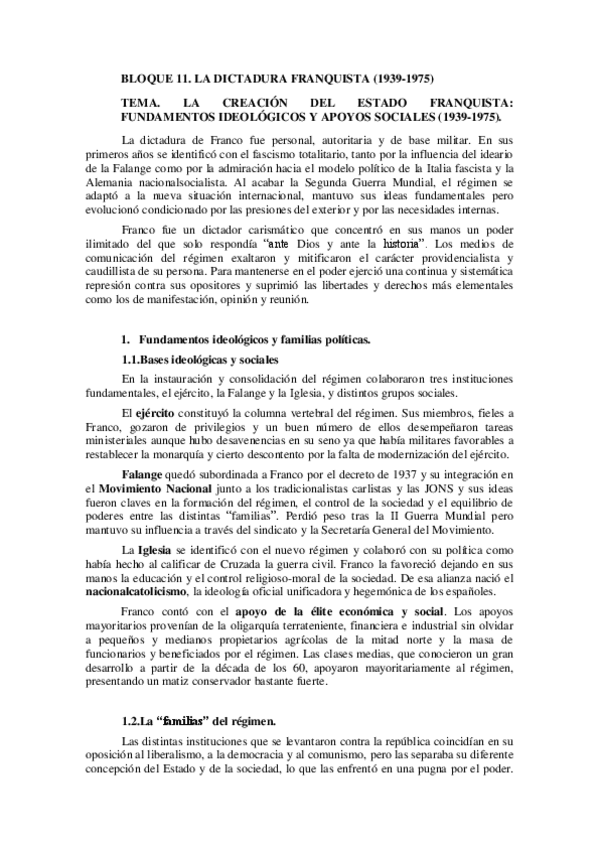 BLOQUE 11. LA DICTADURA FRANQUISTA (1939-1975)

TEMA. LA CREACIÓN DEL ESTADO FRANQUISTA: FUNDAMENTOS IDEOLÓGICOS Y APOYOS SOCIALES (1939-1975).

La dictadura de Franco fue personal, autoritaria y de base militar. En sus primeros años se identificó con el fascismo totalitario, tanto por la influencia del ideario de la Falange como por la admiración hacia el modelo político de la Italia fascista y la Alemania nacionalsocialista. Al acabar la Segunda Guerra Mundial, el régimen se adaptó a la nueva situación internacional, mantuvo sus ideas fundamentales pero evolucionó condicionado por las presiones del exterior y por las necesidades internas.

Franco fue un dictador carismático que concentró en sus manos un poder ilimitado del que solo respondía "ante Dios y ante la historia". Los medios de comunicación del régimen exaltaron y mitificaron el carácter providencialista y caudillista de su persona. Para mantenerse en el poder ejerció una continua y sistemática represión contra sus opositores y suprimió las libertades y derechos más elementales como los de manifestación, opinión y reunión.

1. Fundamentos ideológicos y familias políticas.

1.1.Bases ideológicas y sociales

En la instauración y consolidación del régimen colaboraron tres instituciones fundamentales, el ejército, la Falange y la Iglesia, y distintos grupos sociales.

El ejército constituyó la columna vertebral del régimen. Sus miembros, fieles a Franco, gozaron de privilegios y un buen número de ellos desempeñaron tareas ministeriales aunque hubo desavenencias en su seno ya que había militares favorables a restablecer la monarquía y cierto descontento por la falta de modernización del ejército.

Falange quedó subordinada a Franco por el decreto de 1937 y su integración en el Movimiento Nacional junto a los tradicionalistas carlistas y las JONS y sus ideas fueron claves en la formación del régimen, el control de la sociedad y el equilibrio de poderes entre las distintas "familias". Perdió peso tras la II Guerra Mundial pero mantuvo su influencia a través del sindicato y la Secretaría General del Movimiento.

La Iglesia se identificó con el nuevo régimen y colaboró con su política como había hecho al calificar de Cruzada la guerra civil. Franco la favoreció dejando en sus manos la educación y el control religioso-moral de la sociedad. De esa alianza nació el nacionalcatolicismo, la ideología oficial unificadora y hegemónica de los españoles.

Franco contó con el apoyo de la élite económica y social. Los apoyos mayoritarios provenían de la oligarquía terrateniente, financiera e industrial sin olvidar a pequeños y medianos propietarios agrícolas de la mitad norte y la masa de funcionarios y beneficiados por el régimen. Las clases medias, que conocieron un gran desarrollo a partir de la década de los 60, apoyaron mayoritariamente al régimen, presentando un matiz conservador bastante fuerte.

1.2.La "familias" del régimen.

Las distintas instituciones que se levantaron contra la república coincidían en su oposición al liberalismo, a la democracia y al comunismo, pero las separaba su diferente concepción del Estado y de la sociedad, lo que las enfrentó en una pugna por el poder.